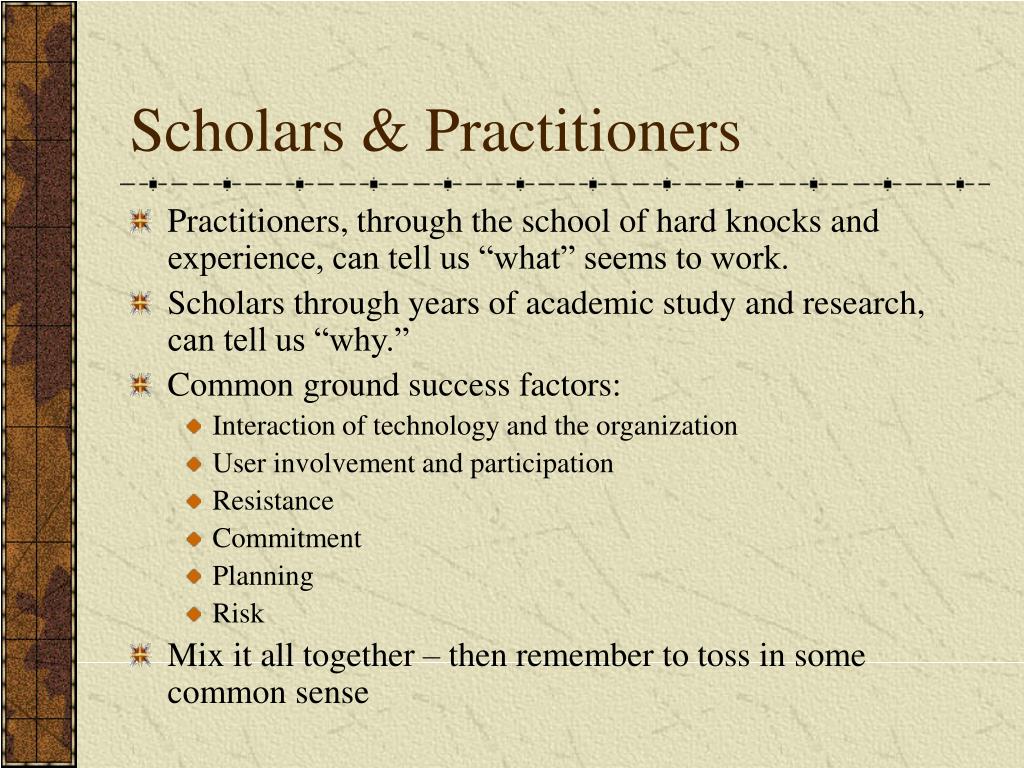 Scholars & Practitioners

Practitioners, through the school of hard knocks and experience, can tell us “what” seems to work.

Scholars through years of academic study and research, can tell us “why.”

Common ground success factors:

Interaction of technology and the organization

User involvement and participation

Resistance

Commitment

Planning

Risk

Mix it all together – then remember to toss in some common sense